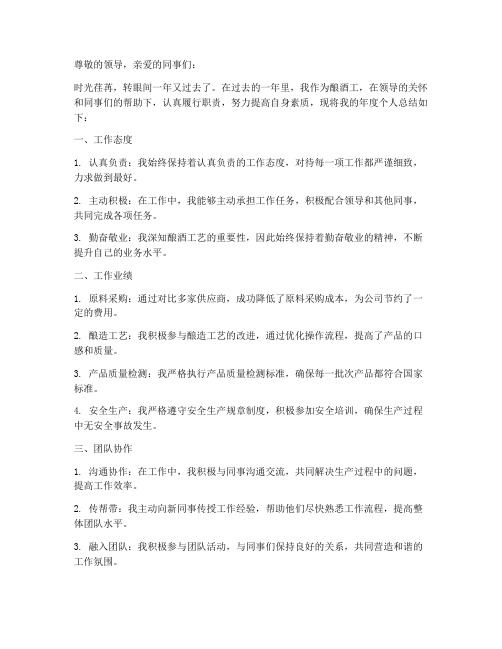 尊敬的领导，亲爱的同事们：

时光荏苒，转眼间一年又过去了。在过去的一年里，我作为酿酒工，在领导的关怀和同事们的帮助下，认真履行职责，努力提高自身素质，现将我的年度个人总结如下：

一、工作态度

1. 认真负责：我始终保持着认真负责的工作态度，对待每一项工作都严谨细致，力求做到最好。

2. 主动积极：在工作中，我能够主动承担工作任务，积极配合领导和其他同事，共同完成各项任务。

3. 勤奋敬业：我深知酿酒工艺的重要性，因此始终保持着勤奋敬业的精神，不断提升自己的业务水平。

二、工作业绩

1. 原料采购：通过对比多家供应商，成功降低了原料采购成本，为公司节约了一定的费用。

2. 酿造工艺：我积极参与酿造工艺的改进，通过优化操作流程，提高了产品的口感和质量。

3. 产品质量检测：我严格执行产品质量检测标准，确保每一批次产品都符合国家标准。

4. 安全生产：我严格遵守安全生产规章制度，积极参加安全培训，确保生产过程中无安全事故发生。

三、团队协作

1. 沟通协作：在工作中，我积极与同事沟通交流，共同解决生产过程中的问题，提高工作效率。

2. 传帮带：我主动向新同事传授工作经验，帮助他们尽快熟悉工作流程，提高整体团队水平。

3. 融入团队：我积极参与团队活动，与同事们保持良好的关系，共同营造和谐的工作氛围。